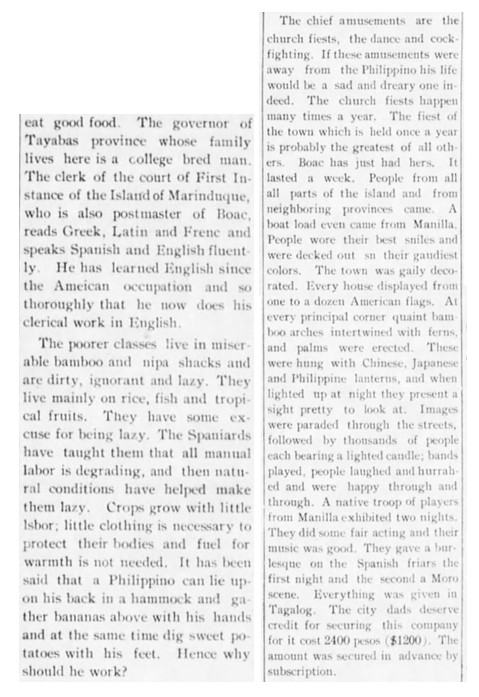 eat good food. The governor of Tayabas province whose family lives here is a college bred man. The clerk of the court of First Instance of the Island of Marinduque, who is also postmaster of Boac, reads Greek, Latin and Frenc and speaks Spanish and English fluently. He has learned English since the Ameican occupation and so thoroughly that he now does his clerical work in English.

The poorer classes live in miserable bamboo and nipa shacks and are dirty, ignorant and lazy. They live mainly on rice, fish and tropical fruits. They have some excuse for being lazy. The Spaniards have taught them that all manual labor is degrading, and then natural conditions have helped make them lazy. Crops grow with little lsbor; little clothing is necessary to protect their bodies and fuel for warmth is not needed. It has been said that a Philippino can lie upon his back in a hammock and gather bananas above with his hands and at the same time dig sweet potatoes with his feet. Hence why should he work?

The chief amusements are the church fiests, the dance and cockfighting. If these amusements were away from the Philippino his life would be a sad and dreary one indeed. The church fiests happen many times a year. The fiest of the town which is held once a year is probably the greatest of all others. Boac has just had hers. It lasted a week. People from all all parts of the island and from neighboring provinces came. A boat load even came from Manilla. People wore their best sniles and were decked out sn their gaudiest colors. The town was gaily decorated. Every house displayed from one to a dozen American flags. At every principal corner quaint bamboo arches intertwined with ferns, and palms were erected. These were hung with Chinese, Japanese and Philippine lanterns, and when lighted up at night they present a sight pretty to look at. Images were paraded through the streets, followed by thousands of people each bearing a lighted candle; bands played, people laughed and hurrahed and were happy through and through. A native troop of players from Manilla exhibited two nights. They did some fair acting and their music was good. They gave a burlesque on the Spanish friars the first night and the second a Moro scene. Everything was given in Tagalog. The city dads deserve credit for securing this company for it cost 2400 pesos ($1200). The amount was secured in advance by subscription.